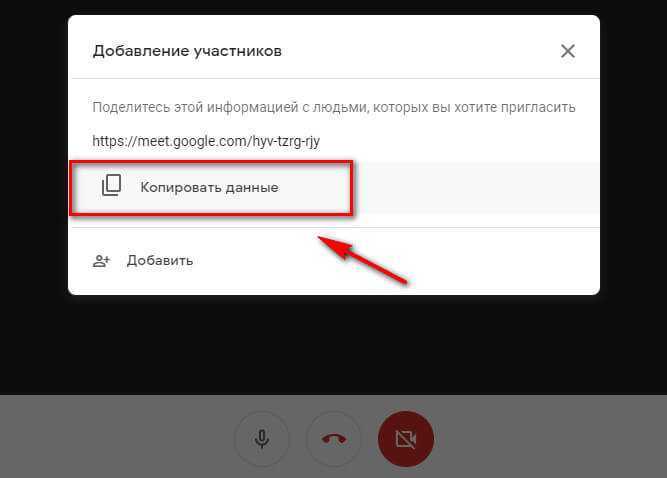 Добавление участников

Поделитесь этой информацией с людьми, которых вы хотите пригласить

https://meet.google.com/hyv-tzrg-rjy

Копировать данные

Добавить